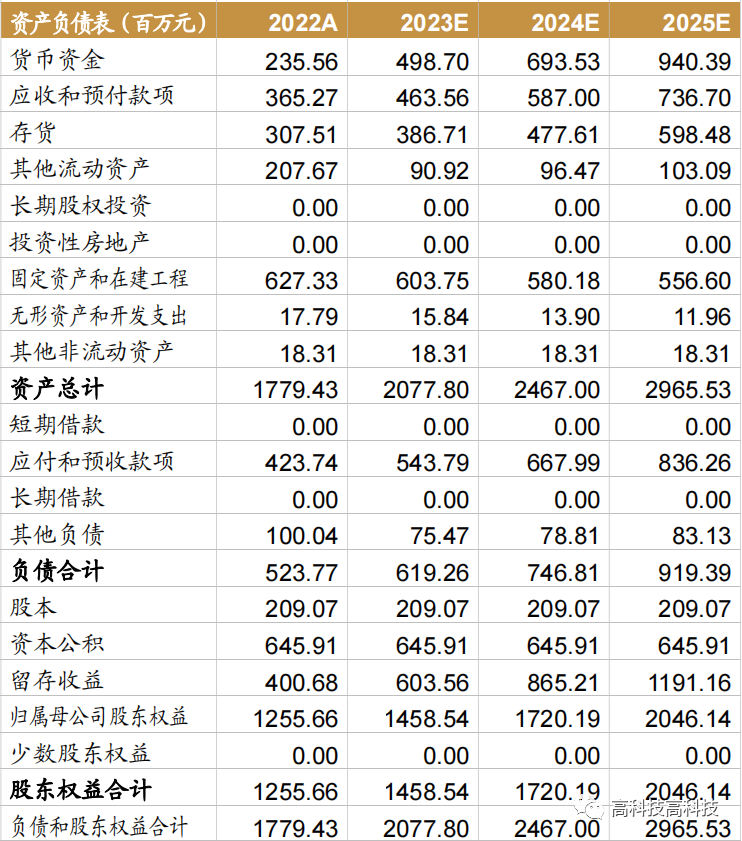 | 资产负债表（百万元） | 2022A | 2023E | 2024E | 2025E |
|---|---|---|---|---|
| 货币资金 | 235.56 | 498.70 | 693.53 | 940.39 |
| 应收和预付款项 | 365.27 | 463.56 | 587.00 | 736.70 |
| 存货 | 307.51 | 386.71 | 477.61 | 598.48 |
| 其他流动资产 | 207.67 | 90.92 | 96.47 | 103.09 |
| 长期股权投资 | 0.00 | 0.00 | 0.00 | 0.00 |
| 投资性房地产 | 0.00 | 0.00 | 0.00 | 0.00 |
| 固定资产和在建工程 | 627.33 | 603.75 | 580.18 | 556.60 |
| 无形资产和开发支出 | 17.79 | 15.84 | 13.90 | 11.96 |
| 其他非流动资产 | 18.31 | 18.31 | 18.31 | 18.31 |
| 资产总计 | 1779.43 | 2077.80 | 2467.00 | 2965.53 |
| 短期借款 | 0.00 | 0.00 | 0.00 | 0.00 |
| 应付和预收款项 | 423.74 | 543.79 | 667.99 | 836.26 |
| 长期借款 | 0.00 | 0.00 | 0.00 | 0.00 |
| 其他负债 | 100.04 | 75.47 | 78.81 | 83.13 |
| 负债合计 | 523.77 | 619.26 | 746.81 | 919.39 |
| 股本 | 209.07 | 209.07 | 209.07 | 209.07 |
| 资本公积 | 645.91 | 645.91 | 645.91 | 645.91 |
| 留存收益 | 400.68 | 603.56 | 865.21 | 1191.16 |
| 归属母公司股东权益 | 1255.66 | 1458.54 | 1720.19 | 2046.14 |
| 少数股东权益 | 0.00 | 0.00 | 0.00 | 0.00 |
| 股东权益合计 | 1255.66 | 1458.54 | 1720.19 | 2046.14 |
| 负债和股东权益合计 | 1779.43 | 2077.80 | 2467.00 | 2965.53 |

高科技高科技